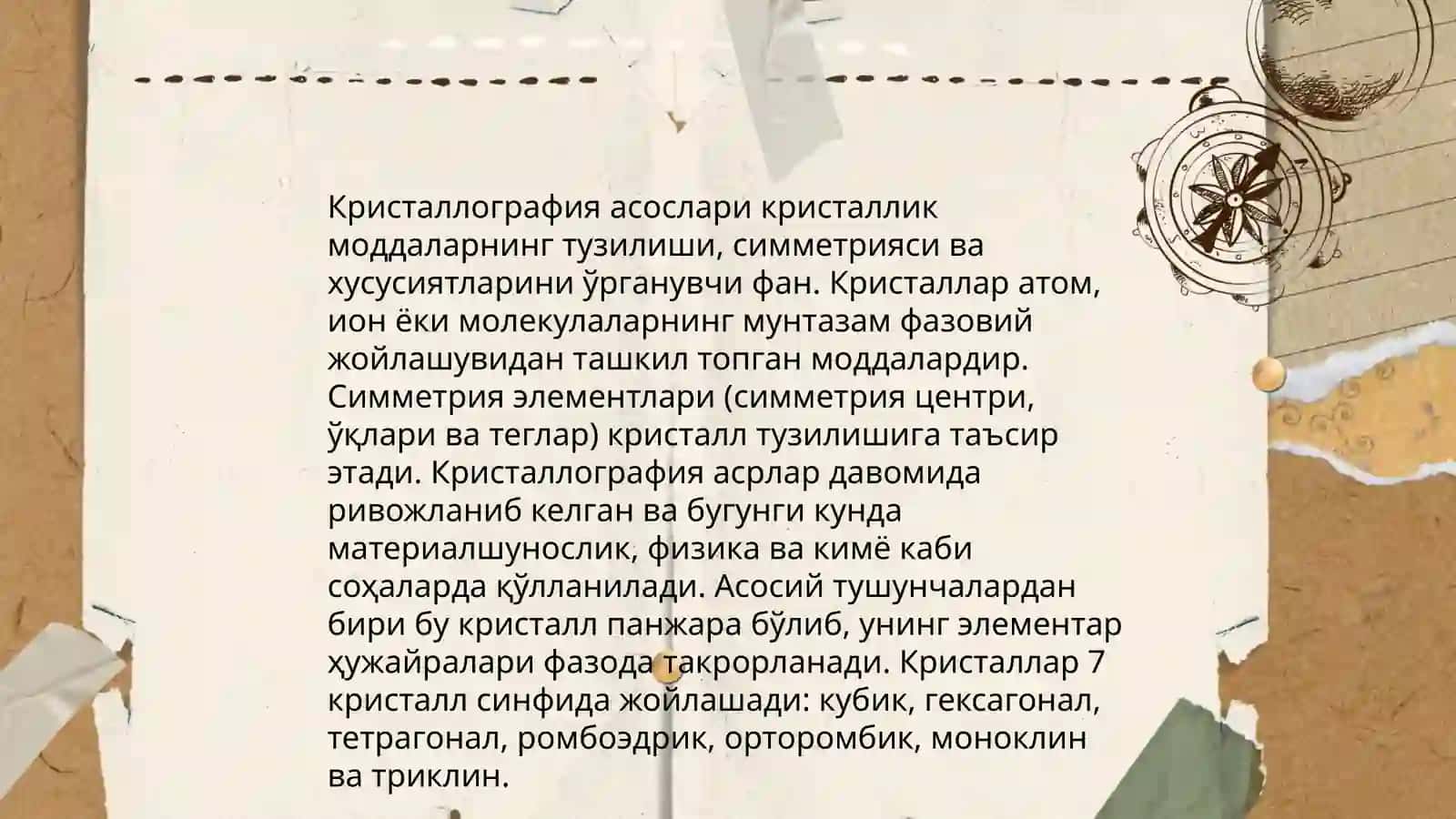 Кристаллография асослари кристаллик моддаларнинг тузилиши, симметрияси ва хусусиятларини ўрганувчи фан. Кристаллар атом, ион ёки молекулаларнинг мунтазам фазовий жойлашувидан ташкил топган моддалардир. Симметрия элементлари (симметрия центри, ўқлари ва теглар) кристалл тузилишига таъсир этади. Кристаллография асрлар давомида ривожланиб келган ва бугунги кунда материалшунослик, физика ва кимё каби соҳаларда қўлланилади. Асосий тушунчалардан бири бу кристалл панжара бўлиб, унинг элементар ҳужайралари фазода такрорланади. Кристаллар 7 кристалл синфида жойлашади: кубик, гексагонал, тетрагонал, ромбоэдрик, орторомбик, моноклин ва триклин.